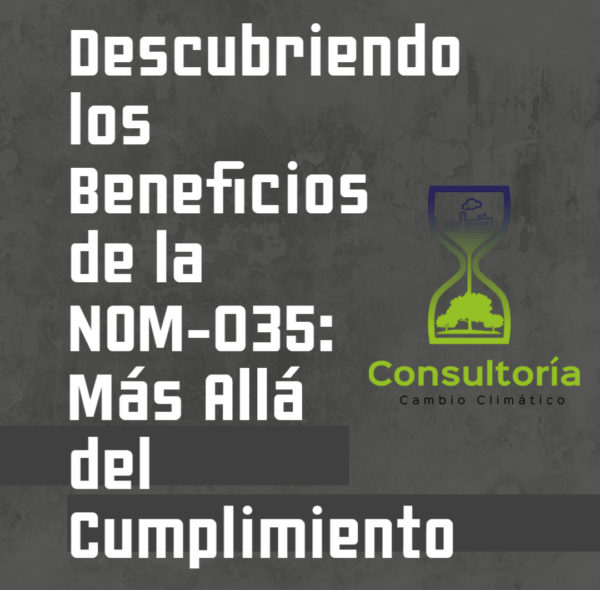 Descubriendo los Beneficios de la NOM-035: Más Allá del Cumplimiento

Consultoría
Cambio Climático